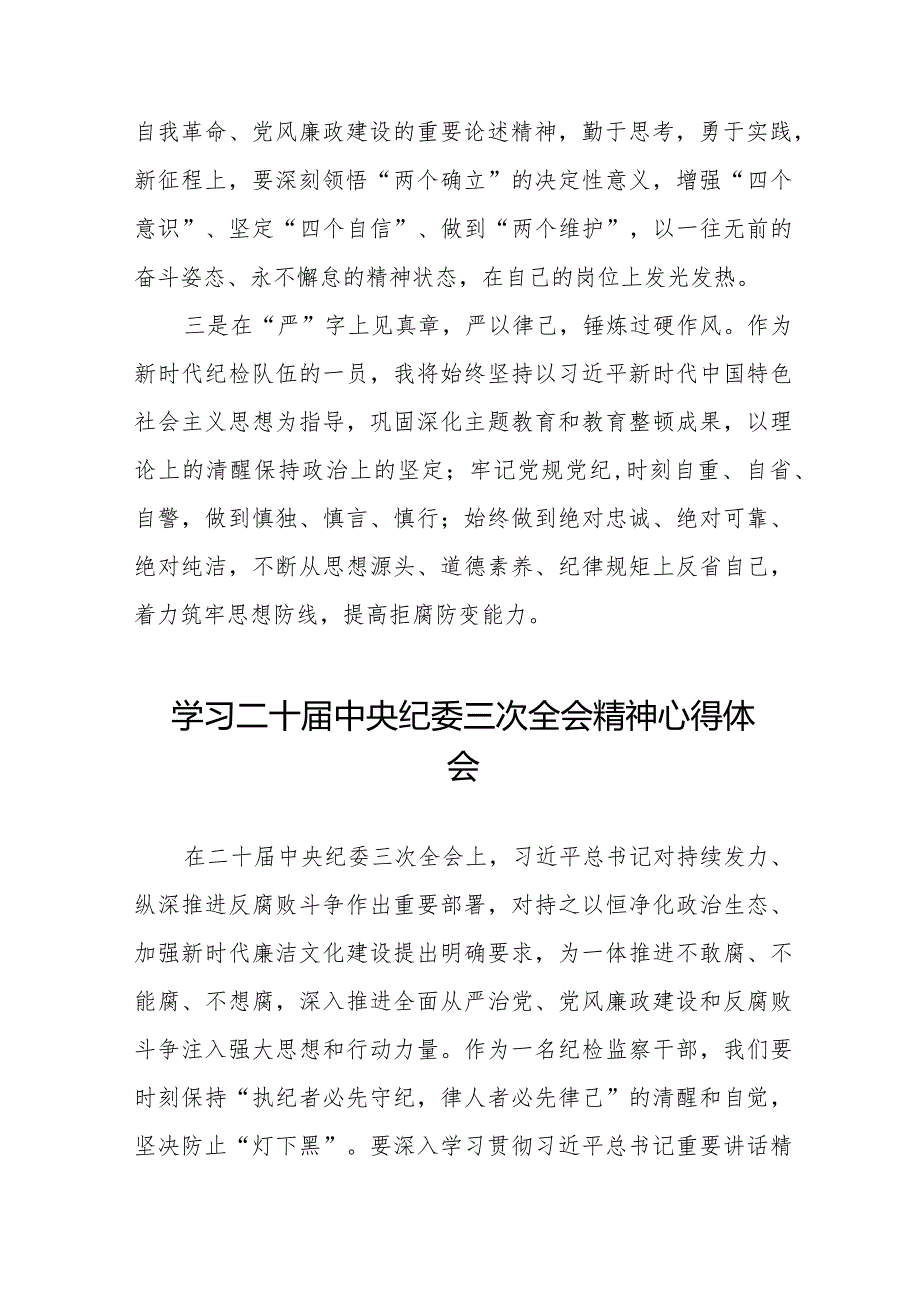 自我革命、党风廉政建设的重要论述精神，勤于思考，勇于实践，新征程上，要深刻领悟“两个确立”的决定性意义，增强“四个意识”、坚定“四个自信”、做到“两个维护”，以一往无前的奋斗姿态、永不懈怠的精神状态，在自己的岗位上发光发热。

三是在“严”字上见真章，严以律己，锤炼过硬作风。作为新时代纪检队伍的一员，我将始终坚持以习近平新时代中国特色社会主义思想为指导，巩固深化主题教育和教育整顿成果，以理论上的清醒保持政治上的坚定；牢记党规党纪，时刻自重、自省、自警，做到慎独、慎言、慎行；始终做到绝对忠诚、绝对可靠、绝对纯洁，不断从思想源头、道德素养、纪律规矩上反省自己，着力筑牢思想防线，提高拒腐防变能力。

学习二十届中央纪委三次全会精神心得体会

在二十届中央纪委三次全会上，习近平总书记对持续发力、纵深推进反腐败斗争作出重要部署，对持之以恒净化政治生态、加强新时代廉洁文化建设提出明确要求，为一体推进不敢腐、不能腐、不想腐，深入推进全面从严治党、党风廉政建设和反腐败斗争注入强大思想和行动力量。作为一名纪检监察干部，我们要时刻保持“执纪者必先守纪，律人者必先律己”的清醒和自觉，坚决防止“灯下黑”。要深入学习贯彻习近平总书记重要讲话精